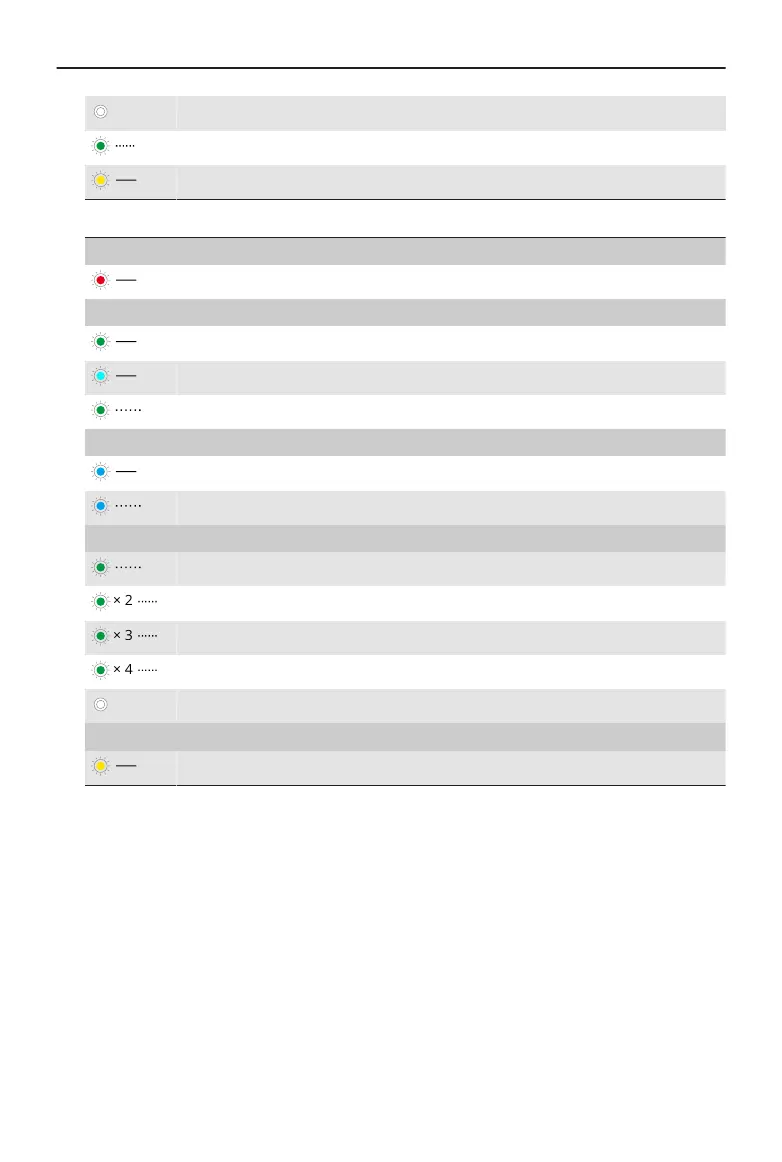 × 2
× 3
× 4